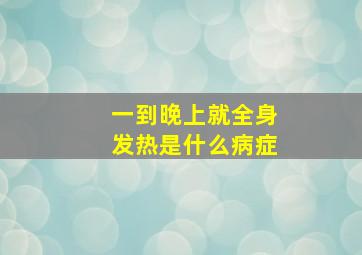 一到晚上就全身发热是什么病症